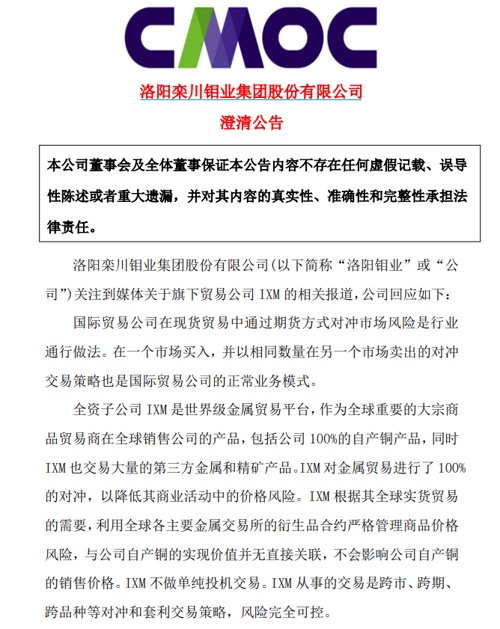 CMOC

洛阳栾川钼业集团股份有限公司

澄清公告

本公司董事会及全体董事保证本公告内容不存在任何虚假记载、误导性陈述或者重大遗漏，并对其内容的真实性、准确性和完整性承担法律责任。

洛阳栾川钼业集团股份有限公司(以下简称“洛阳钼业”或“公司”)关注到媒体关于旗下贸易公司 IXM 的相关报道，公司回应如下：

国际贸易公司在现货贸易中通过期货方式对冲市场风险是行业通行做法。在一个市场买入，并以相同数量在另一个市场卖出的对冲交易策略也是国际贸易公司的正常业务模式。

全资子公司 IXM 是世界级金属贸易平台，作为全球重要的大宗商品贸易商在全球销售公司的产品，包括公司 100%的自产铜产品，同时 IXM 也交易大量的第三方金属和精矿产品。IXM 对金属贸易进行了 100%的对冲，以降低其商业活动中的价格风险。IXM 根据其全球实货贸易的需要，利用全球各主要金属交易所的衍生品合约严格管理商品价格风险，与公司自产铜的实现价值并无直接关联，不会影响公司自产铜的销售价格。IXM 不做单纯投机交易。IXM 从事的交易是跨市、跨期、跨品种等对冲和套利交易策略，风险完全可控。